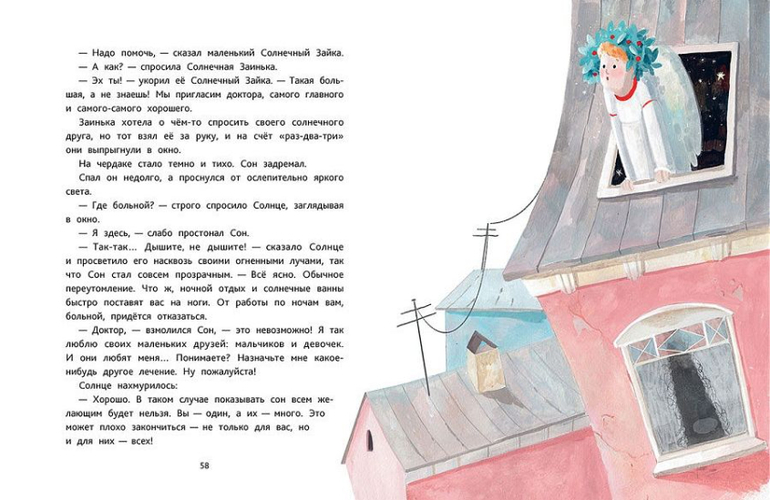 — Надо помочь, — сказал маленький Солнечный Зайка.

— А как? — спросила Солнечная Заинька.

— Эх ты! — укорил её Солнечный Зайка. — Такая большая, а не знаешь! Мы пригласим доктора, самого главного и самого-самого хорошего.

Заинька хотела о чём-то спросить своего солнечного друга, но тот взял её за руку, и на счёт «раз-два-три» они выпрыгнули в окно.

На чердаке стало темно и тихо. Сон задремал.

Спал он недолго, а проснулся от ослепительно яркого света.

— Где больной? — строго спросило Солнце, заглядывая в окно.

— Я здесь, — слабо простонал Сон.

— Так-так... Дышите, не дышите! — сказало Солнце и просветило его насквозь своими огненными лучами, так что Сон стал совсем прозрачным. — Всё ясно. Обычное переутомление. Что ж, ночной отдых и солнечные ванны быстро поставят вас на ноги. От работы по ночам вам, больной, придётся отказаться.

— Доктор, — взмолился Сон, — это невозможно! Я так люблю своих маленьких друзей: мальчиков и девочек. И они любят меня... Понимаете? Назначьте мне какое-нибудь другое лечение. Ну пожалуйста!

Солнце нахмурилось:

— Хорошо. В таком случае показывать сон всем желающим будет нельзя. Вы — один, а их — много. Это может плохо закончиться — не только для вас, но и для них — всех!

58